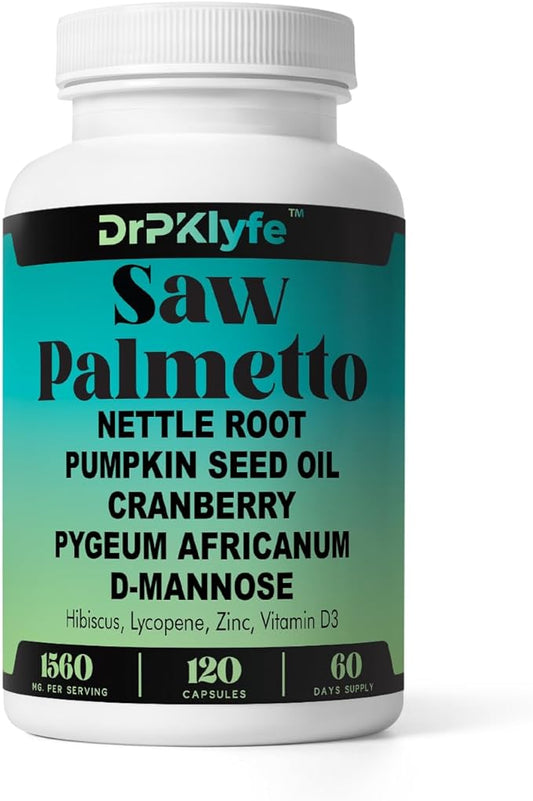 DrPKlyfe™

Saw Palmetto

NETTLE ROOT
PUMPKIN SEED OIL
CRANBERRY
PYGEUM AFRICANUM
D-MANNOSE

Hibiscus, Lycopene, Zinc, Vitamin D3

1560
MG. PER SERVING

120
CAPSULES

60
DAYS SUPPLY